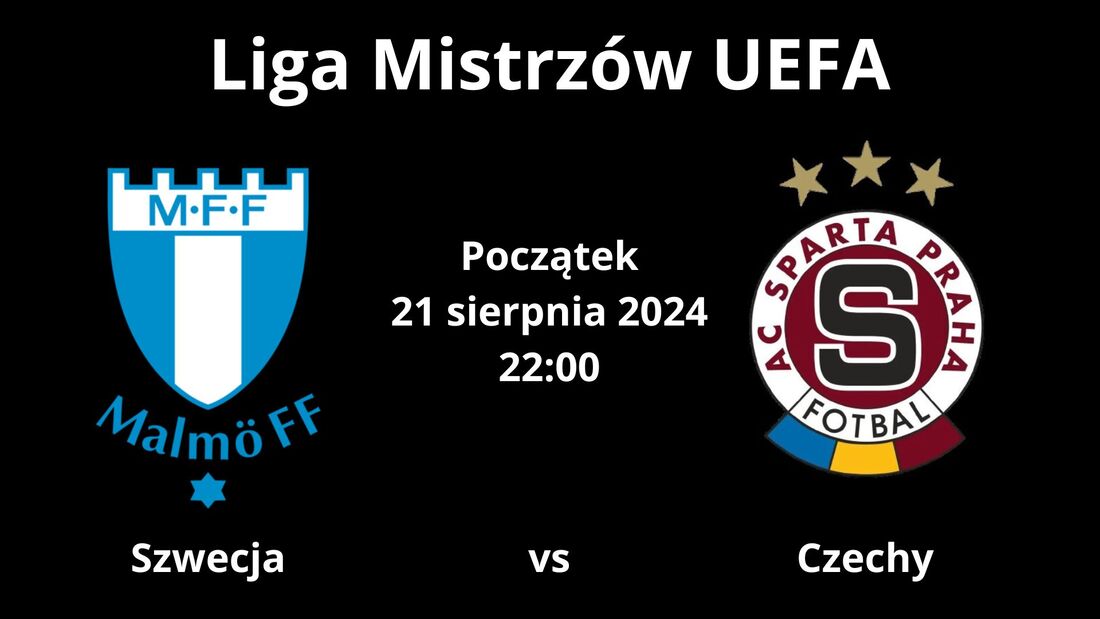 Liga Mistrzów UEFA

M·F·F
Malmö FF

Początek
21 sierpnia 2024
22:00

AC SPARTA PRAHA
S
FOTBAL

Szwecja

vs

Czechy